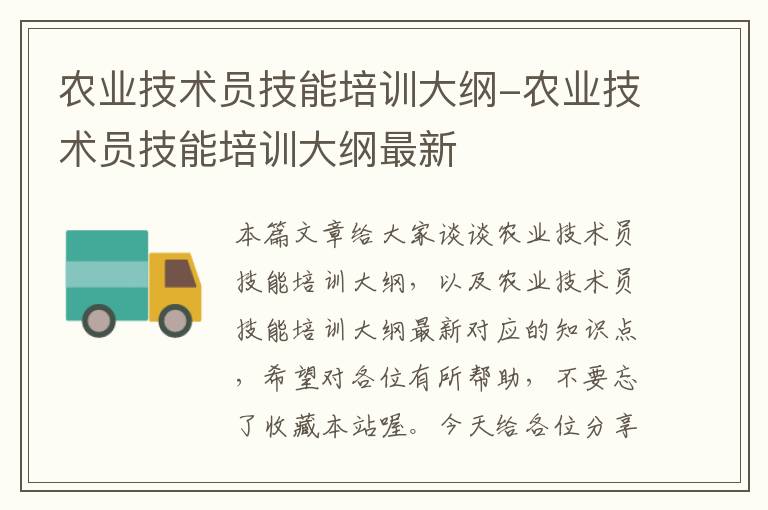 农业技术员技能培训大纲-农业技术员技能培训大纲最新

本篇文章给大家谈谈农业技术员技能培训大纲，以及农业技术员技能培训大纲最新对应的知识点，希望对各位有所帮助，不要忘了收藏本站喔。今天给各位分享